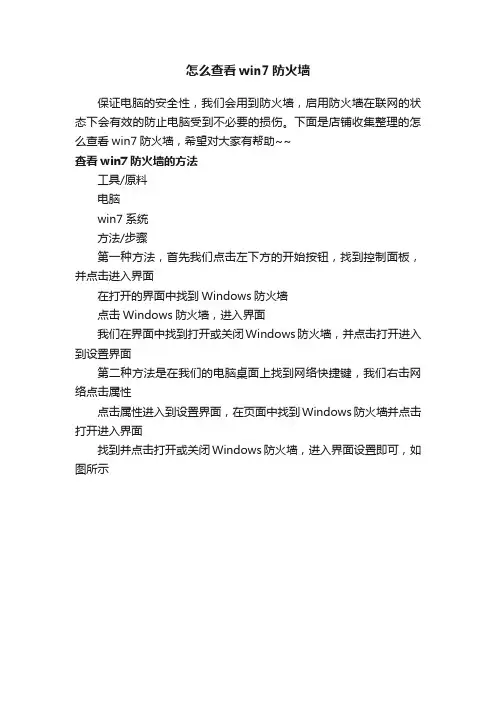 怎么查看 win7 防火墙

保证电脑的安全性，我们会用到防火墙，启用防火墙在联网的状态下会有效的防止电脑受到不必要的损伤。下面是店铺收集整理的怎么查看 win7 防火墙，希望对大家有帮助~~

查看 win7 防火墙的方法

工具/原料

电脑

win7 系统

方法/步骤

第一种方法，首先我们点击左下方的开始按钮，找到控制面板，并点击进入界面

在打开的界面中找到 Windows 防火墙

点击 Windows 防火墙，进入界面

我们在界面中找到打开或关闭 Windows 防火墙，并点击打开进入到设置界面

第二种方法是在我们的电脑桌面上找到网络快捷键，我们右击网络点击属性

点击属性进入到设置界面，在页面中找到 Windows 防火墙并点击打开进入界面

找到并点击打开或关闭 Windows 防火墙，进入界面设置即可，如图所示